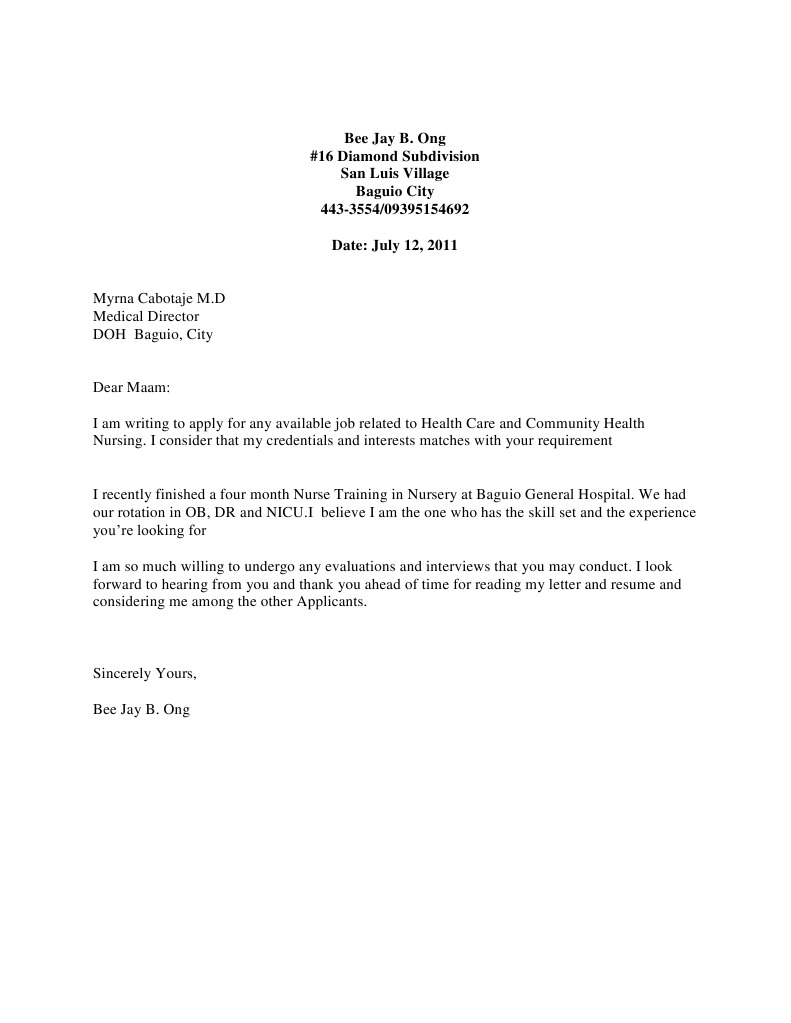 Bee Jay B. Ong
#16 Diamond Subdivision
San Luis Village
Baguio City
443-3554/09395154692

Date: July 12, 2011

Myrna Cabotaje M.D
Medical Director
DOH Baguio, City

Dear Maam:

I am writing to apply for any available job related to Health Care and Community Health Nursing. I consider that my credentials and interests matches with your requirement

I recently finished a four month Nurse Training in Nursery at Baguio General Hospital. We had our rotation in OB, DR and NICU.I believe I am the one who has the skill set and the experience you're looking for

I am so much willing to undergo any evaluations and interviews that you may conduct. I look forward to hearing from you and thank you ahead of time for reading my letter and resume and considering me among the other Applicants.

Sincerely Yours,

Bee Jay B. Ong